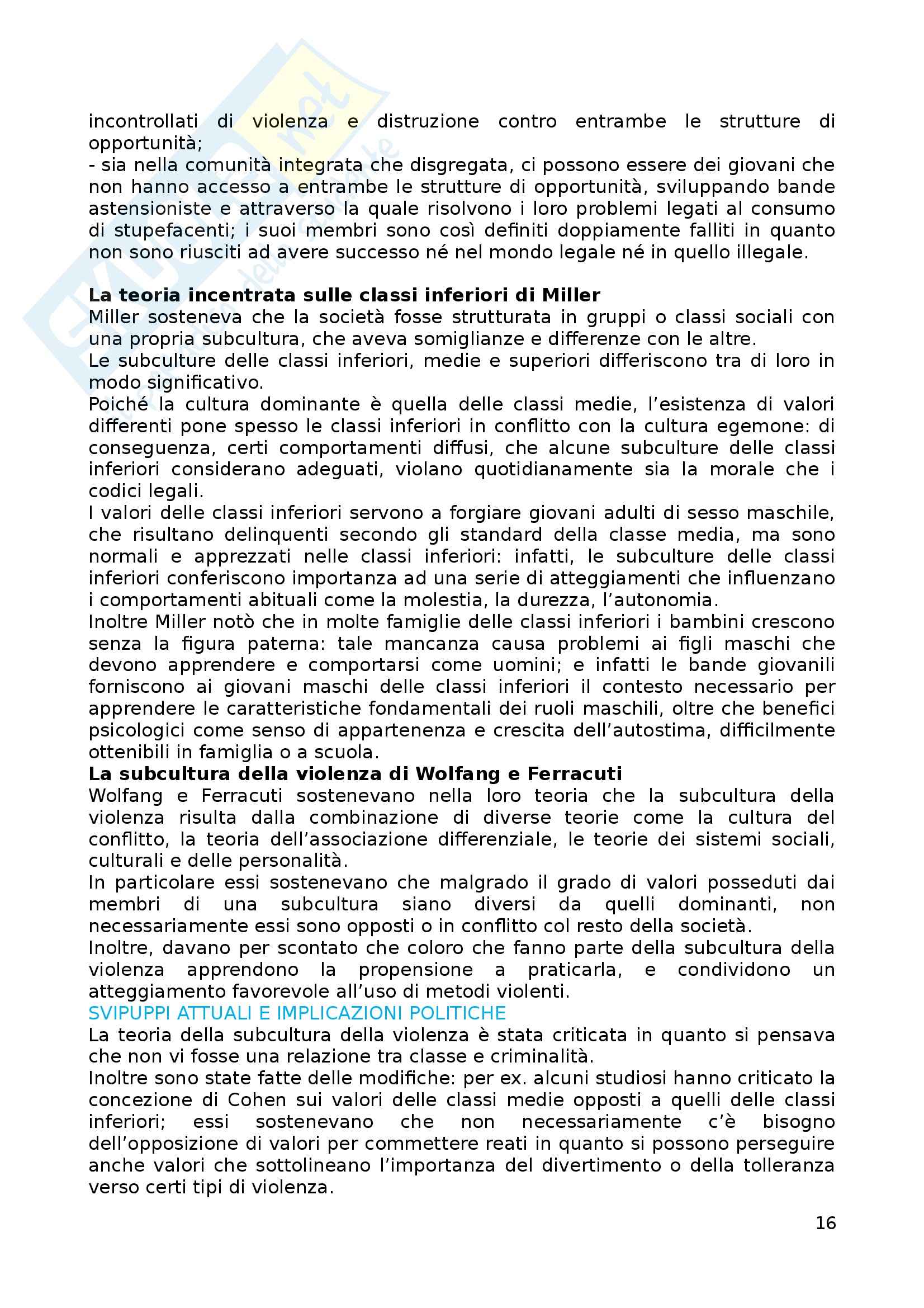 incontrollati di violenza e distruzione contro entrambe le strutture di opportunità;
- sia nella comunità integrata che disgregata, ci possono essere dei giovani che non hanno accesso a entrambe le strutture di opportunità, sviluppando bande astensioniste e attraverso la quale risolvono i loro problemi legati al consumo di stupefacenti; i suoi membri sono così definiti doppiamente falliti in quanto non sono riusciti ad avere successo né nel mondo legale né in quello illegale.

**La teoria incentrata sulle classi inferiori di Miller**
Miller sosteneva che la società fosse strutturata in gruppi o classi sociali con una propria subcultura, che aveva somiglianze e differenze con le altre.
Le subculture delle classi inferiori, medie e superiori differiscono tra di loro in modo significativo.
Poiché la cultura dominante è quella delle classi medie, l'esistenza di valori differenti pone spesso le classi inferiori in conflitto con la cultura egemone: di conseguenza, certi comportamenti diffusi, che alcune subculture delle classi inferiori considerano adeguati, violano quotidianamente sia la morale che i codici legali.
I valori delle classi inferiori servono a forgiare giovani adulti di sesso maschile, che risultano delinquenti secondo gli standard della classe media, ma sono normali e apprezzati nelle classi inferiori: infatti, le subculture delle classi inferiori conferiscono importanza ad una serie di atteggiamenti che influenzano i comportamenti abituali come la molestia, la durezza, l'autonomia.
Inoltre Miller notò che in molte famiglie delle classi inferiori i bambini crescono senza la figura paterna: tale mancanza causa problemi ai figli maschi che devono apprendere e comportarsi come uomini; e infatti le bande giovanili forniscono ai giovani maschi delle classi inferiori il contesto necessario per apprendere le caratteristiche fondamentali dei ruoli maschili, oltre che benefici psicologici come senso di appartenenza e crescita dell'autostima, difficilmente ottenibili in famiglia o a scuola.
**La subcultura della violenza di Wolfang e Ferracuti**
Wolfang e Ferracuti sostenevano nella loro teoria che la subcultura della violenza risulta dalla combinazione di diverse teorie come la cultura del conflitto, la teoria dell'associazione differenziale, le teorie dei sistemi sociali, culturali e delle personalità.
In particolare essi sostenevano che malgrado il grado di valori posseduti dai membri di una subcultura siano diversi da quelli dominanti, non necessariamente essi sono opposti o in conflitto col resto della società.
Inoltre, davano per scontato che coloro che fanno parte della subcultura della violenza apprendono la propensione a praticarla, e condividono un atteggiamento favorevole all'uso di metodi violenti.
SVIPUPPI ATTUALI E IMPLICAZIONI POLITICHE
La teoria della subcultura della violenza è stata criticata in quanto si pensava che non vi fosse una relazione tra classe e criminalità.
Inoltre sono state fatte delle modifiche: per ex. alcuni studiosi hanno criticato la concezione di Cohen sui valori delle classi medie opposti a quelli delle classi inferiori; essi sostenevano che non necessariamente c'è bisogno dell'opposizione di valori per commettere reati in quanto si possono perseguire anche valori che sottolineano l'importanza del divertimento o della tolleranza verso certi tipi di violenza.

16